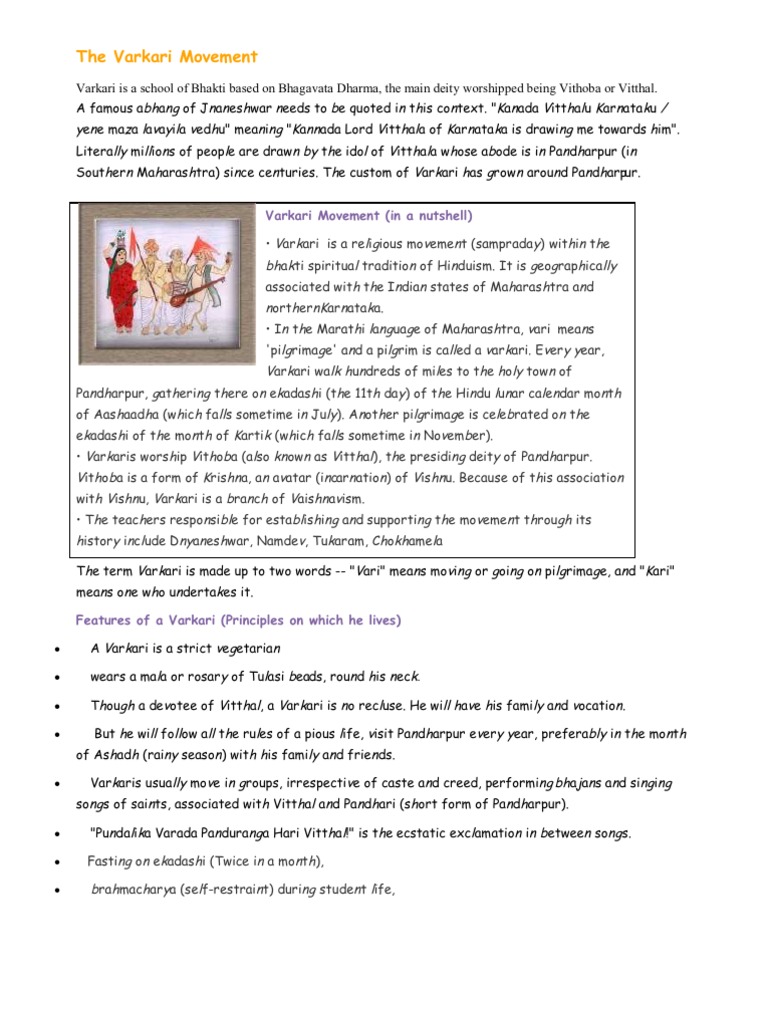 The Varkari Movement

Varkari is a school of Bhakti based on Bhagavata Dharma, the main deity worshipped being Vithoba or Vitthal. A famous abhang of Jnaneshwar needs to be quoted in this context. "Kanada Vitthalu Karnataku / yene maza lavayila vedhu" meaning "Kannada Lord Vitthala of Karnataka is drawing me towards him". Literally millions of people are drawn by the idol of Vitthala whose abode is in Pandharpur (in Southern Maharashtra) since centuries. The custom of Varkari has grown around Pandharpur.

Varkari Movement (in a nutshell)

• Varkari is a religious movement (sampraday) within the bhakti spiritual tradition of Hinduism. It is geographically associated with the Indian states of Maharashtra and northernKarnataka.
• In the Marathi language of Maharashtra, vari means 'pilgrimage' and a pilgrim is called a varkari. Every year, Varkari walk hundreds of miles to the holy town of Pandharpur, gathering there on ekadashi (the 11th day) of the Hindu lunar calendar month of Aashaadha (which falls sometime in July). Another pilgrimage is celebrated on the ekadashi of the month of Kartik (which falls sometime in November).
• Varkaris worship Vithoba (also known as Vitthal), the presiding deity of Pandharpur. Vithoba is a form of Krishna, an avatar (incarnation) of Vishnu. Because of this association with Vishnu, Varkari is a branch of Vaishnavism.
• The teachers responsible for establishing and supporting the movement through its history include Dnyaneshwar, Namdev, Tukaram, Chokhamela

The term Varkari is made up to two words -- "Vari" means moving or going on pilgrimage, and "Kari" means one who undertakes it.

Features of a Varkari (Principles on which he lives)

• A Varkari is a strict vegetarian
• wears a mala or rosary of Tulasi beads, round his neck.
• Though a devotee of Vitthal, a Varkari is no recluse. He will have his family and vocation.
• But he will follow all the rules of a pious life, visit Pandharpur every year, preferably in the month of Ashadh (rainy season) with his family and friends.
• Varkaris usually move in groups, irrespective of caste and creed, performing bhajans and singing songs of saints, associated with Vitthal and Pandhari (short form of Pandharpur).
• "Pundalika Varada Panduranga Hari Vitthal!" is the ecstatic exclamation in between songs.
• Fasting on ekadashi (Twice in a month),
• brahmacharya (self-restraint) during student life,